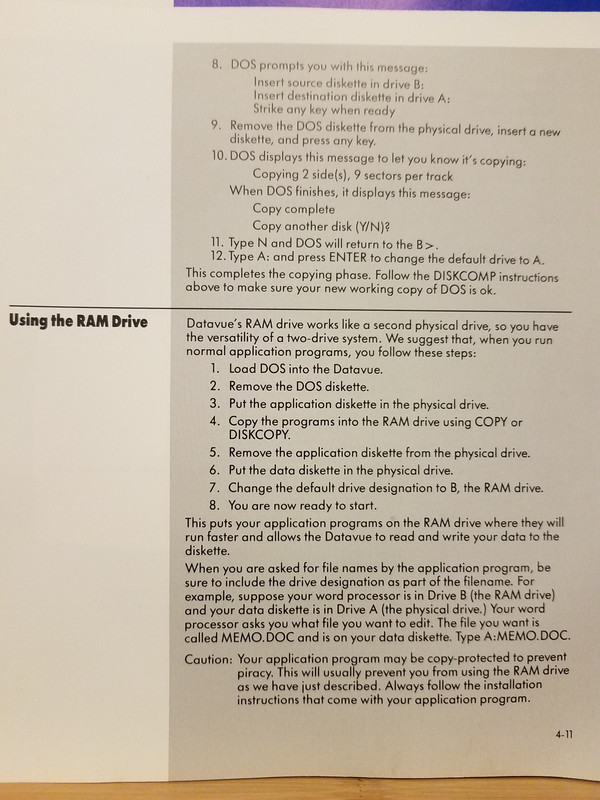 8. DOS prompts you with this message:

Insert source diskette in drive B:
Insert destination diskette in drive A:
Strike any key when ready

9. Remove the DOS diskette from the physical drive, insert a new diskette, and press any key.

10. DOS displays this message to let you know it's copying:

Copying 2 side(s), 9 sectors per track

When DOS finishes, it displays this message:

Copy complete
Copy another disk (Y/N)?

11. Type N and DOS will return to the B>.
12. Type A: and press ENTER to change the default drive to A.

This completes the copying phase. Follow the DISKCOMP instructions above to make sure your new working copy of DOS is ok.

Using the RAM Drive

Datavue's RAM drive works like a second physical drive, so you have the versatility of a two-drive system. We suggest that, when you run normal application programs, you follow these steps:

1. Load DOS into the Datavue.
2. Remove the DOS diskette.
3. Put the application diskette in the physical drive.
4. Copy the programs into the RAM drive using COPY or DISKCOPY.
5. Remove the application diskette from the physical drive.
6. Put the data diskette in the physical drive.
7. Change the default drive designation to B, the RAM drive.
8. You are now ready to start.

This puts your application programs on the RAM drive where they will run faster and allows the Datavue to read and write your data to the diskette.

When you are asked for file names by the application program, be sure to include the drive designation as part of the filename. For example, suppose your word processor is in Drive B (the RAM drive) and your data diskette is in Drive A (the physical drive.) Your word processor asks you what file you want to edit. The file you want is called MEMO.DOC and is on your data diskette. Type A:MEMO.DOC.

Caution: Your application program may be copy-protected to prevent piracy. This will usually prevent you from using the RAM drive as we have just described. Always follow the installation instructions that come with your application program.

4-11